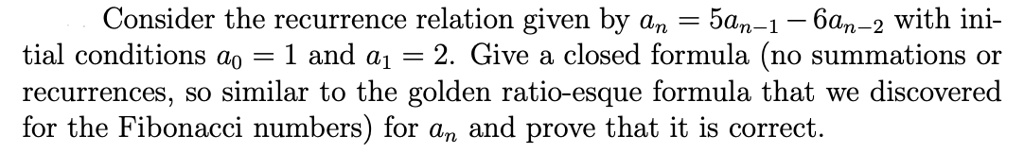 Consider the recurrence relation given by $a_n = 5a_{n-1} - 6a_{n-2}$ with initial conditions $a_0 = 1$ and $a_1 = 2$. Give a closed formula (no summations or recurrences, so similar to the golden ratio-esque formula that we discovered for the Fibonacci numbers) for $a_n$ and prove that it is correct.